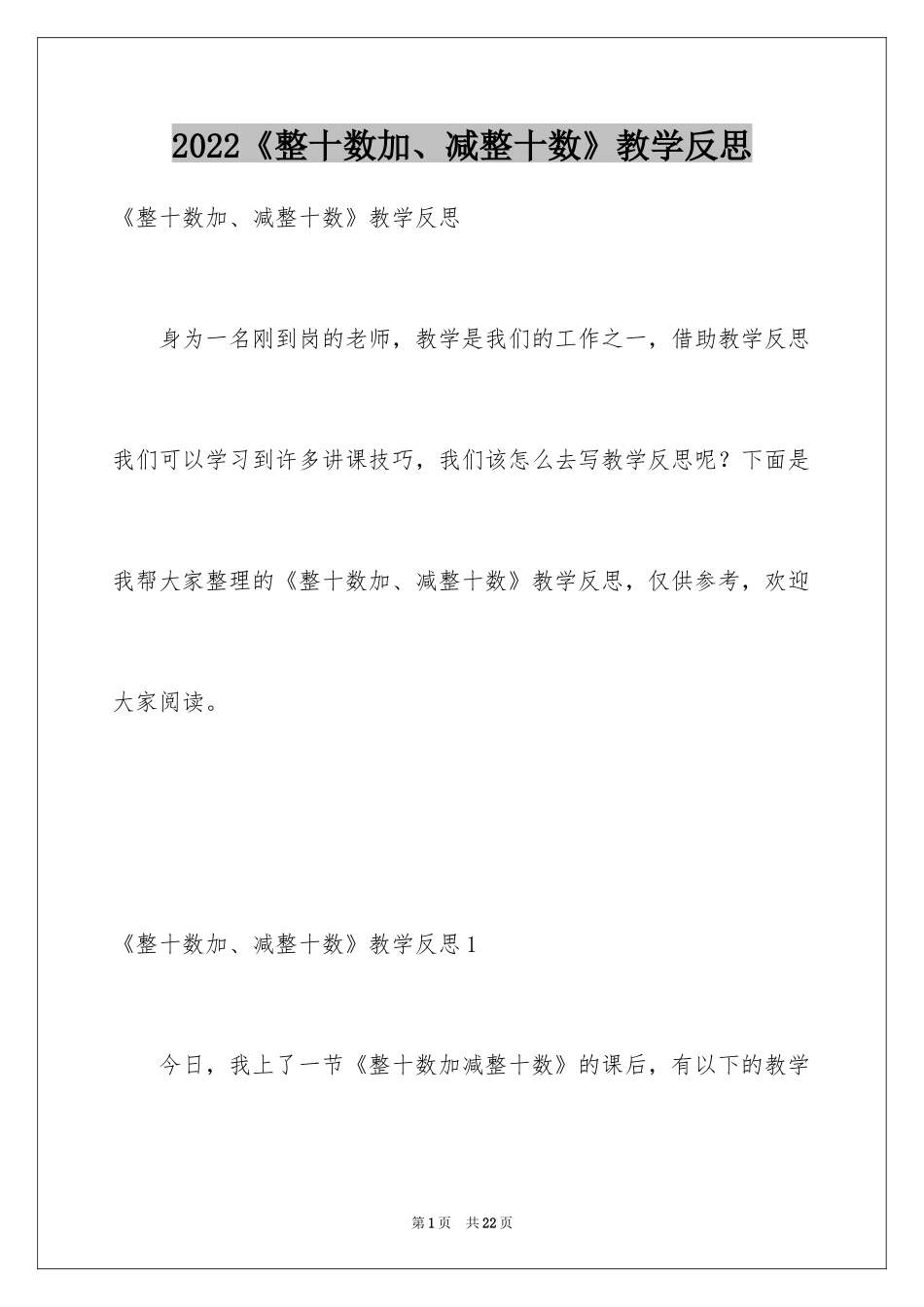 2022《整十数加、减整十数》教学反思

《整十数加、减整十数》教学反思

身为一名刚到岗的老师，教学是我们的工作之一，借助教学反思我们可以学习到许多讲课技巧，我们该怎么去写教学反思呢？下面是我帮大家整理的《整十数加、减整十数》教学反思，仅供参考，欢迎大家阅读。

《整十数加、减整十数》教学反思1

今日，我上了一节《整十数加减整十数》的课后，有以下的教学

第1页　共22页